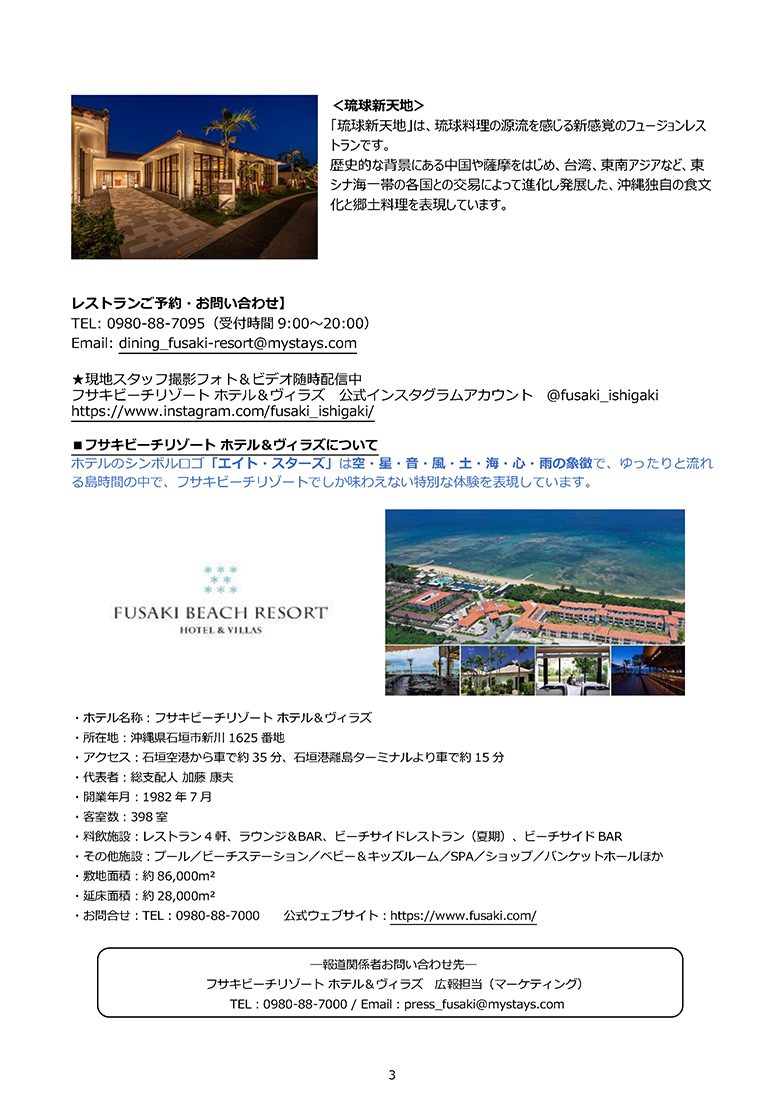 ＜琉球新天地＞
「琉球新天地」は、琉球料理の源流を感じる新感覚のフュージョンレストランです。
歴史的な背景にある中国や薩摩をはじめ、台湾、東南アジアなど、東シナ海一帯の各国との交易によって進化し発展した、沖縄独自の食文化と郷土料理を表現しています。

レストランご予約・お問い合わせ】
TEL: 0980-88-7095（受付時間 9:00～20:00）
Email: dining_fusaki-resort@mystays.com

★現地スタッフ撮影フォト＆ビデオ随時配信中
フサキビーチリゾート ホテル＆ヴィラズ　公式インスタグラムアカウント　@fusaki_ishigaki
https://www.instagram.com/fusaki_ishigaki/

■フサキビーチリゾート ホテル＆ヴィラズについて
ホテルのシンボルロゴ「エイト・スターズ」は空・星・音・風・土・海・心・雨の象徴で、ゆったりと流れる島時間の中で、フサキビーチリゾートでしか味わえない特別な体験を表現しています。

FUSAKI BEACH RESORT
HOTEL & VILLAS

・ホテル名称：フサキビーチリゾート ホテル＆ヴィラズ
・所在地：沖縄県石垣市新川 1625 番地
・アクセス：石垣空港から車で約 35 分、石垣港離島ターミナルより車で約 15 分
・代表者：総支配人 加藤 康夫
・開業年月：1982 年 7 月
・客室数：398 室
・料飲施設：レストラン 4 軒、ラウンジ＆BAR、ビーチサイドレストラン（夏期）、ビーチサイド BAR
・その他施設：プール／ビーチステーション／ベビー＆キッズルーム／SPA／ショップ／バンケットホールほか
・敷地面積：約 86,000m²
・延床面積：約 28,000m²
・お問合せ：TEL：0980-88-7000　公式ウェブサイト：https://www.fusaki.com/

―報道関係者お問い合わせ先―
フサキビーチリゾート ホテル＆ヴィラズ　広報担当（マーケティング）
TEL：0980-88-7000 / Email：press_fusaki@mystays.com

3